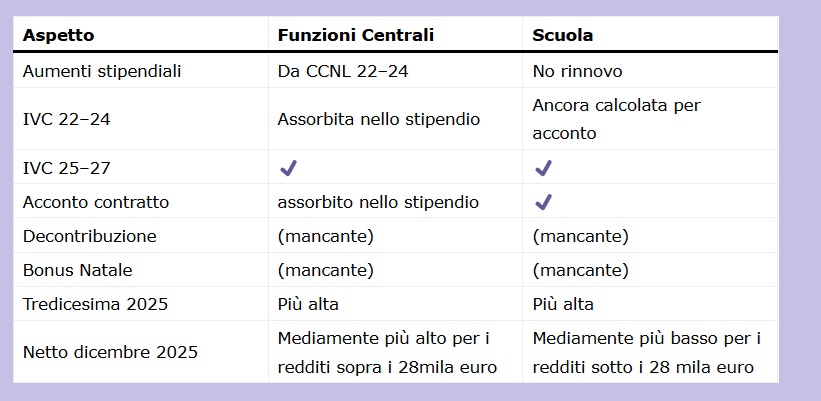 | Aspetto | Funzioni Centrali | Scuola |
|---|---|---|
| Aumenti stipendiali | Da CCNL 22–24 | No rinnovo |
| IVC 22–24 | Assorbita nello stipendio | Ancora calcolata per acconto |
| IVC 25–27 | ✓ | ✓ |
| Acconto contratto | assorbito nello stipendio | ✓ |
| Decontribuzione | (mancante) | (mancante) |
| Bonus Natale | (mancante) | (mancante) |
| Tredicesima 2025 | Più alta | Più alta |
| Netto dicembre 2025 | Mediamente più alto per i redditi sopra i 28mila euro | Mediamente più basso per i redditi sotto i 28 mila euro |